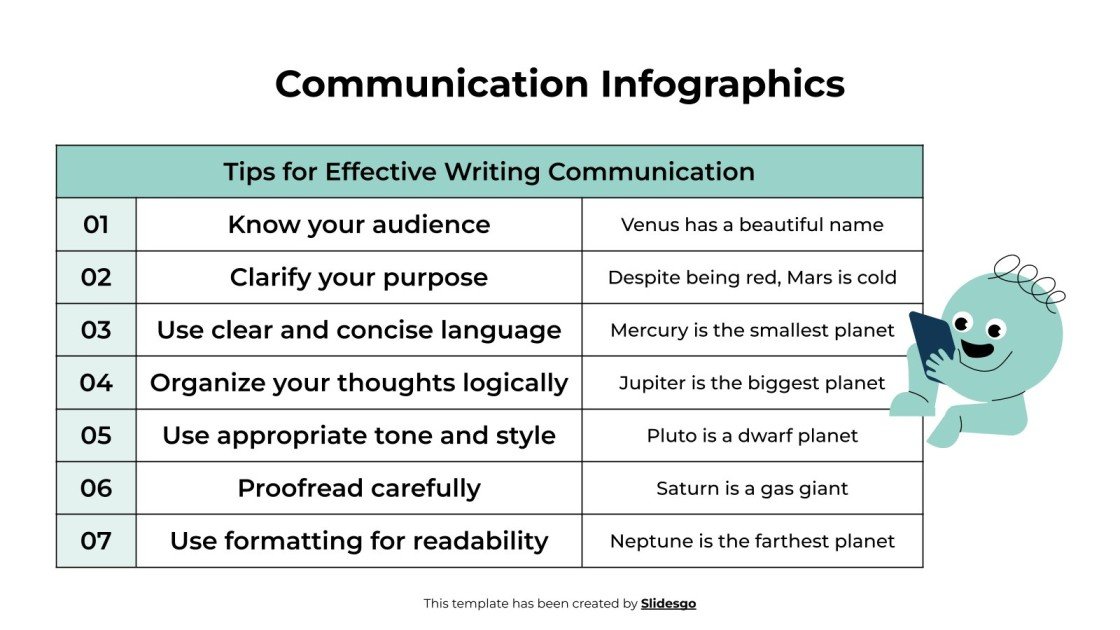 Communication Infographics

| Tips for Effective Writing Communication | | |
|---|---|---|
| 01 | Know your audience | Venus has a beautiful name |
| 02 | Clarify your purpose | Despite being red, Mars is cold |
| 03 | Use clear and concise language | Mercury is the smallest planet |
| 04 | Organize your thoughts logically | Jupiter is the biggest planet |
| 05 | Use appropriate tone and style | Pluto is a dwarf planet |
| 06 | Proofread carefully | Saturn is a gas giant |
| 07 | Use formatting for readability | Neptune is the farthest planet |

This template has been created by Slidesgo